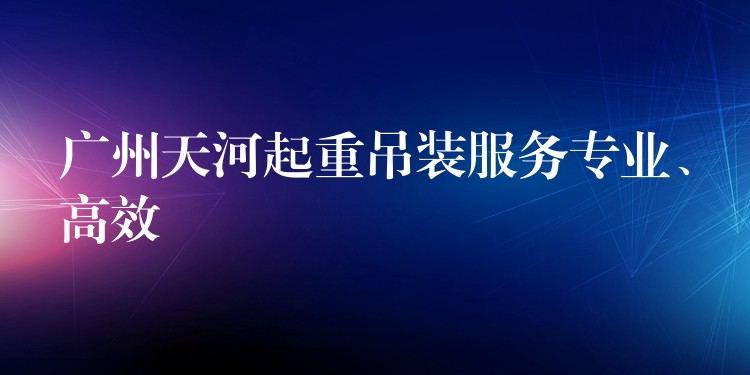 广州天河起重吊装服务专业、高效